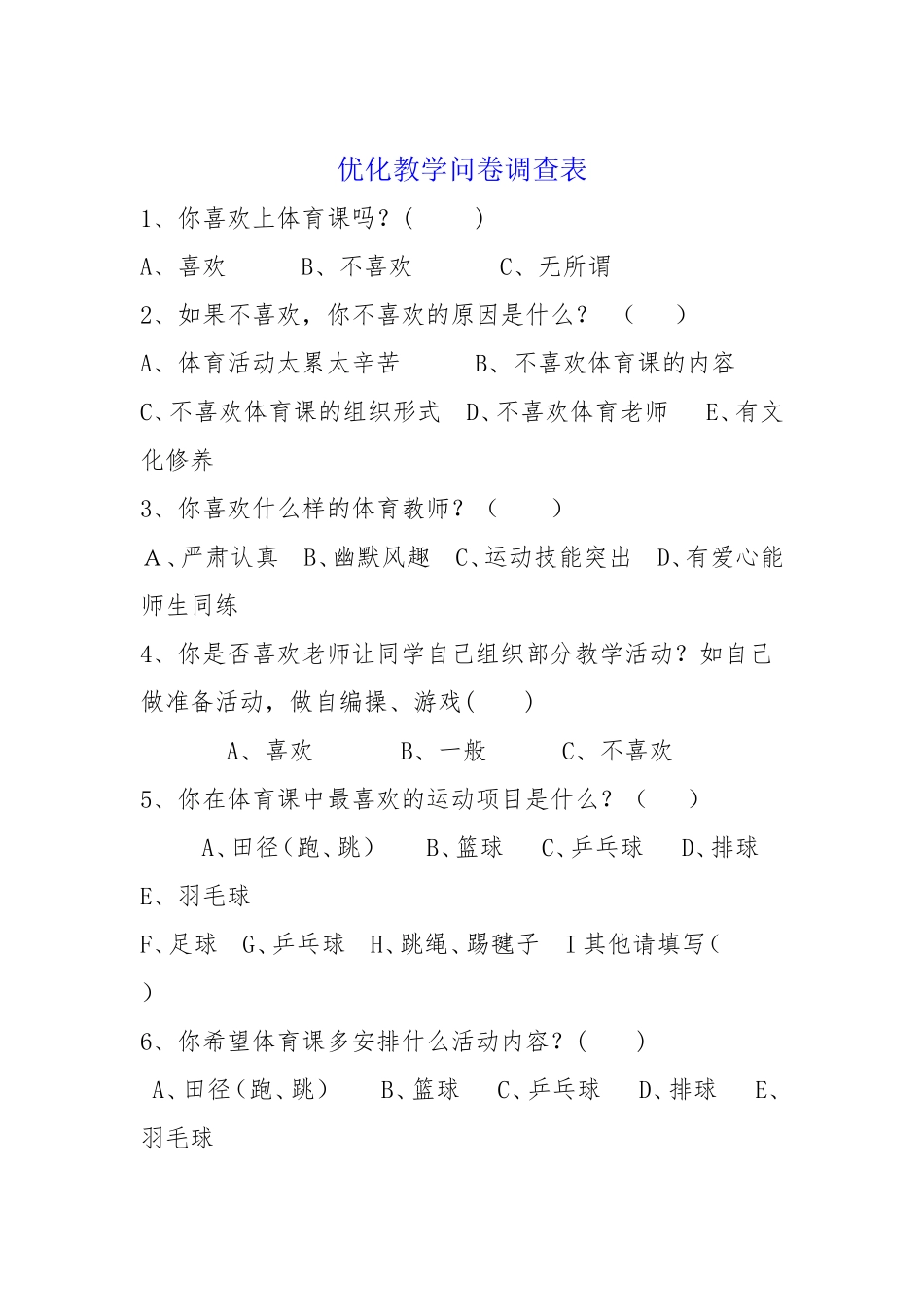 优化教学问卷调查表

1、你喜欢上体育课吗？(　　)

A、喜欢　　B、不喜欢　　C、无所谓

2、如果不喜欢，你不喜欢的原因是什么？　(　　)

A、体育活动太累太辛苦　　B、不喜欢体育课的内容

C、不喜欢体育课的组织形式　D、不喜欢体育老师　E、有文化修养

3、你喜欢什么样的体育教师？(　　)

A、严肃认真　B、幽默风趣　C、运动技能突出　D、有爱心能师生同练

4、你是否喜欢老师让同学自己组织部分教学活动？如自己做准备活动，做自编操、游戏(　　)

A、喜欢　　B、一般　　C、不喜欢

5、你在体育课中最喜欢的运动项目是什么？(　　)

A、田径(跑、跳)　B、篮球　C、乒乓球　D、排球　E、羽毛球

F、足球　G、乒乓球　H、跳绳、踢毽子　I 其他请填写(　)

6、你希望体育课多安排什么活动内容？(　　)

A、田径(跑、跳)　B、篮球　C、乒乓球　D、排球　E、羽毛球